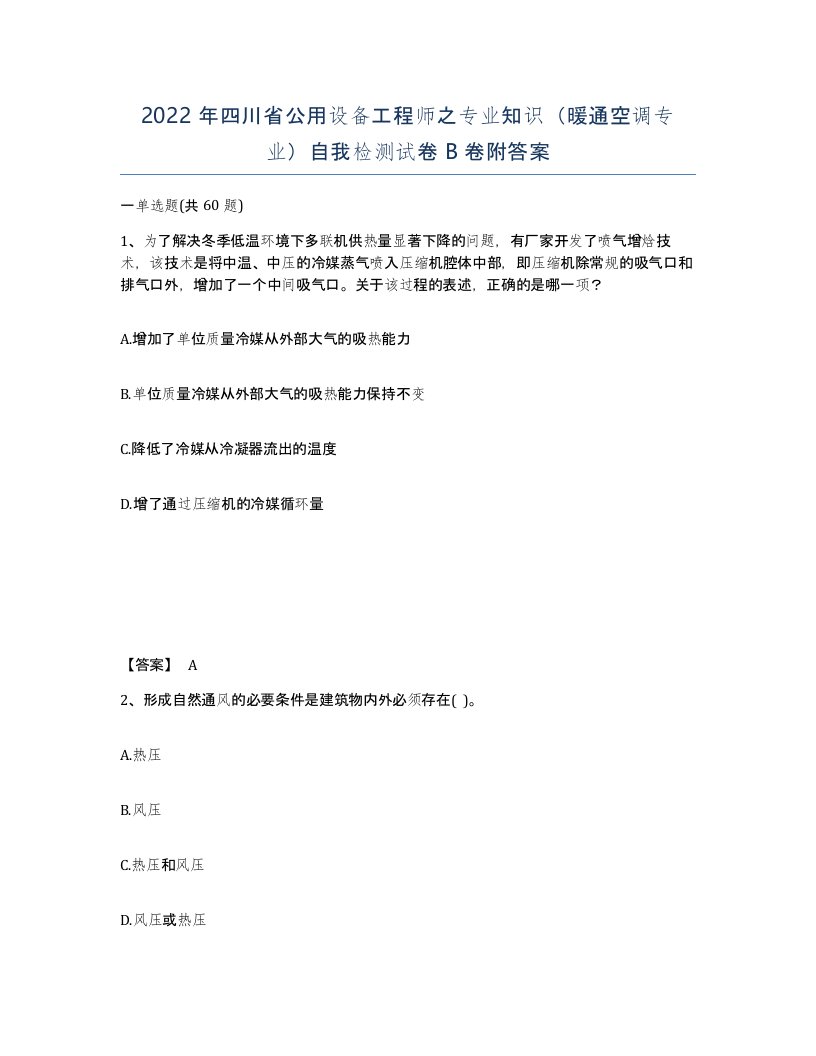 2022年四川省公用设备工程师之专业知识（暖通空调专业）自我检测试卷B卷附答案

一单选题(共60题)

1、为了解决冬季低温环境下多联机供热量显著下降的问题，有厂家开发了喷气增焓技术，该技术是将中温、中压的冷媒蒸气喷入压缩机腔体中部，即压缩机除常规的吸气口和排气口外，增加了一个中间吸气口。关于该过程的表述，正确的是哪一项？

A.增加了单位质量冷媒从外部大气的吸热能力

B.单位质量冷媒从外部大气的吸热能力保持不变

C.降低了冷媒从冷凝器流出的温度

D.增了通过压缩机的冷媒循环量

【答案】 A

2、形成自然通风的必要条件是建筑物内外必须存在( )。

A.热压

B.风压

C.热压和风压

D.风压或热压